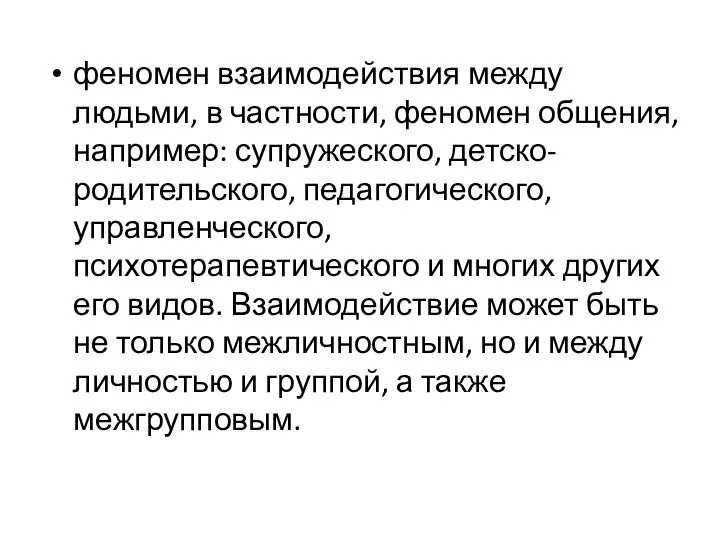 • феномен взаимодействия между людьми, в частности, феномен общения, например: супружеского, детско-родительского, педагогического, управленческого, психотерапевтического и многих других его видов. Взаимодействие может быть не только межличностным, но и между личностью и группой, а также межгрупповым.